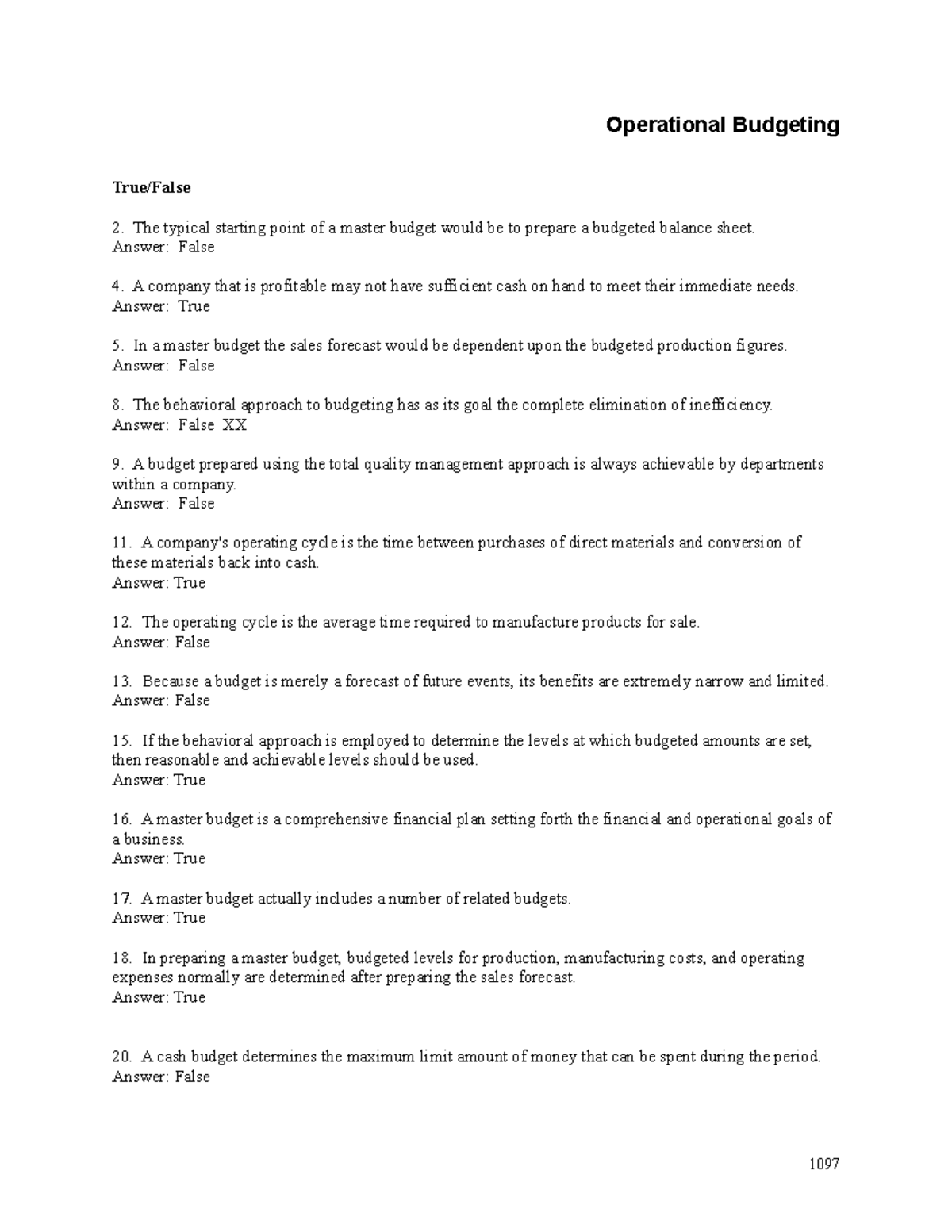 Operational Budgeting

True/False

2. The typical starting point of a master budget would be to prepare a budgeted balance sheet.
Answer: False

4. A company that is profitable may not have sufficient cash on hand to meet their immediate needs.
Answer: True

5. In a master budget the sales forecast would be dependent upon the budgeted production figures.
Answer: False

8. The behavioral approach to budgeting has as its goal the complete elimination of inefficiency.
Answer: False XX

9. A budget prepared using the total quality management approach is always achievable by departments within a company.
Answer: False

11. A company's operating cycle is the time between purchases of direct materials and conversion of these materials back into cash.
Answer: True

12. The operating cycle is the average time required to manufacture products for sale.
Answer: False

13. Because a budget is merely a forecast of future events, its benefits are extremely narrow and limited.
Answer: False

15. If the behavioral approach is employed to determine the levels at which budgeted amounts are set, then reasonable and achievable levels should be used.
Answer: True

16. A master budget is a comprehensive financial plan setting forth the financial and operational goals of a business.
Answer: True

17. A master budget actually includes a number of related budgets.
Answer: True

18. In preparing a master budget, budgeted levels for production, manufacturing costs, and operating expenses normally are determined after preparing the sales forecast.
Answer: True

20. A cash budget determines the maximum limit amount of money that can be spent during the period.
Answer: False

1097